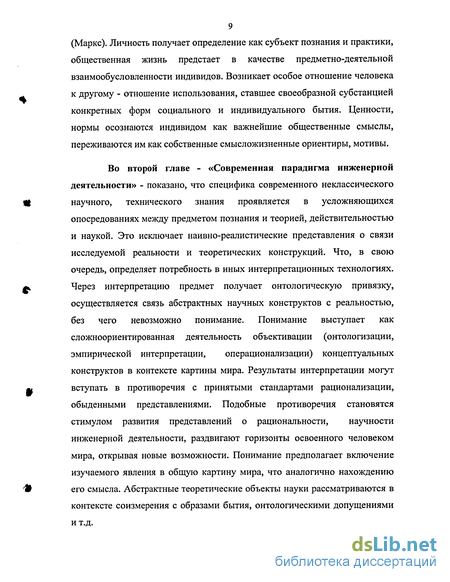 9

(Маркс). Личность получает определение как субъект познания и практики, общественная жизнь предстает в качестве предметно-деятельной взаимообусловленности индивидов. Возникает особое отношение человека к другому - отношение использования, ставшее своеобразной субстанцией конкретных форм социального и индивидуального бытия. Ценности, нормы осознаются индивидом как важнейшие общественные смыслы, переживаются им как собственные смысложизненные ориентиры, мотивы.

Во второй главе - «Современная парадигма инженерной деятельности» - показано, что специфика современного неклассического научного, технического знания проявляется в усложняющихся опосредованиях между предметом познания и теорией, действительностью и наукой. Это исключает наивно-реалистические представления о связи исследуемой реальности и теоретических конструкций. Что, в свою очередь, определяет потребность в иных интерпретационных технологиях. Через интерпретацию предмет получает онтологическую привязку, осуществляется связь абстрактных научных конструктов с реальностью, без чего невозможно понимание. Понимание выступает как сложноориентированная деятельность объективации (онтологизации, эмпирической интерпретации, операционализации) концептуальных конструктов в контексте картины мира. Результаты интерпретации могут вступать в противоречия с принятыми стандартами рационализации, обыденными представлениями. Подобные противоречия становятся стимулом развития представлений о рациональности, научности инженерной деятельности, раздвигают горизонты освоенного человеком мира, открывая новые возможности. Понимание предполагает включение изучаемого явления в общую картину мира, что аналогично нахождению его смысла. Абстрактные теоретические объекты науки рассматриваются в контексте соизмерения с образами бытия, онтологическими допущениями и т.д.

dsLib.net
библиотека диссертаций